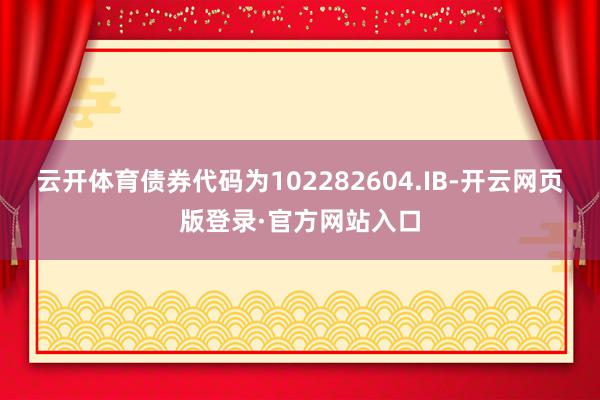 云开体育债券代码为102282604.IB-开云网页版登录·官方网站入口